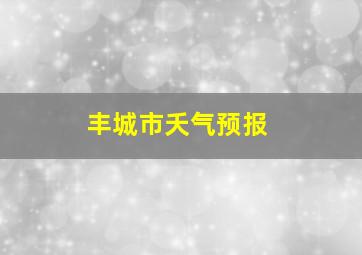 丰城市天气预报